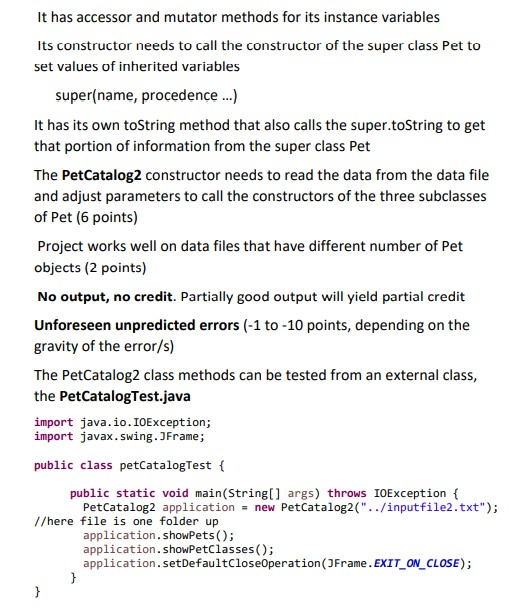 It has accessor and mutator methods for its instance variables

Its constructor needs to call the constructor of the super class Pet to set values of inherited variables

super(name, procedence ...)

It has its own toString method that also calls the super.toString to get that portion of information from the super class Pet

The PetCatalog2 constructor needs to read the data from the data file and adjust parameters to call the constructors of the three subclasses of Pet (6 points)

Project works well on data files that have different number of Pet objects (2 points)

No output, no credit. Partially good output will yield partial credit

Unforeseen unpredicted errors (-1 to -10 points, depending on the gravity of the error/s)

The PetCatalog2 class methods can be tested from an external class, the PetCatalogTest.java

import java.io.IOException;
import javax.swing.JFrame;

public class petCatalogTest {

    public static void main(String[] args) throws IOException {
      PetCatalog2 application = new PetCatalog2("../inputfile2.txt");
//here file is one folder up
      application.showPets();
      application.showPetClasses();
      application.setDefaultCloseOperation(JFrame.EXIT_ON_CLOSE);
    }
}